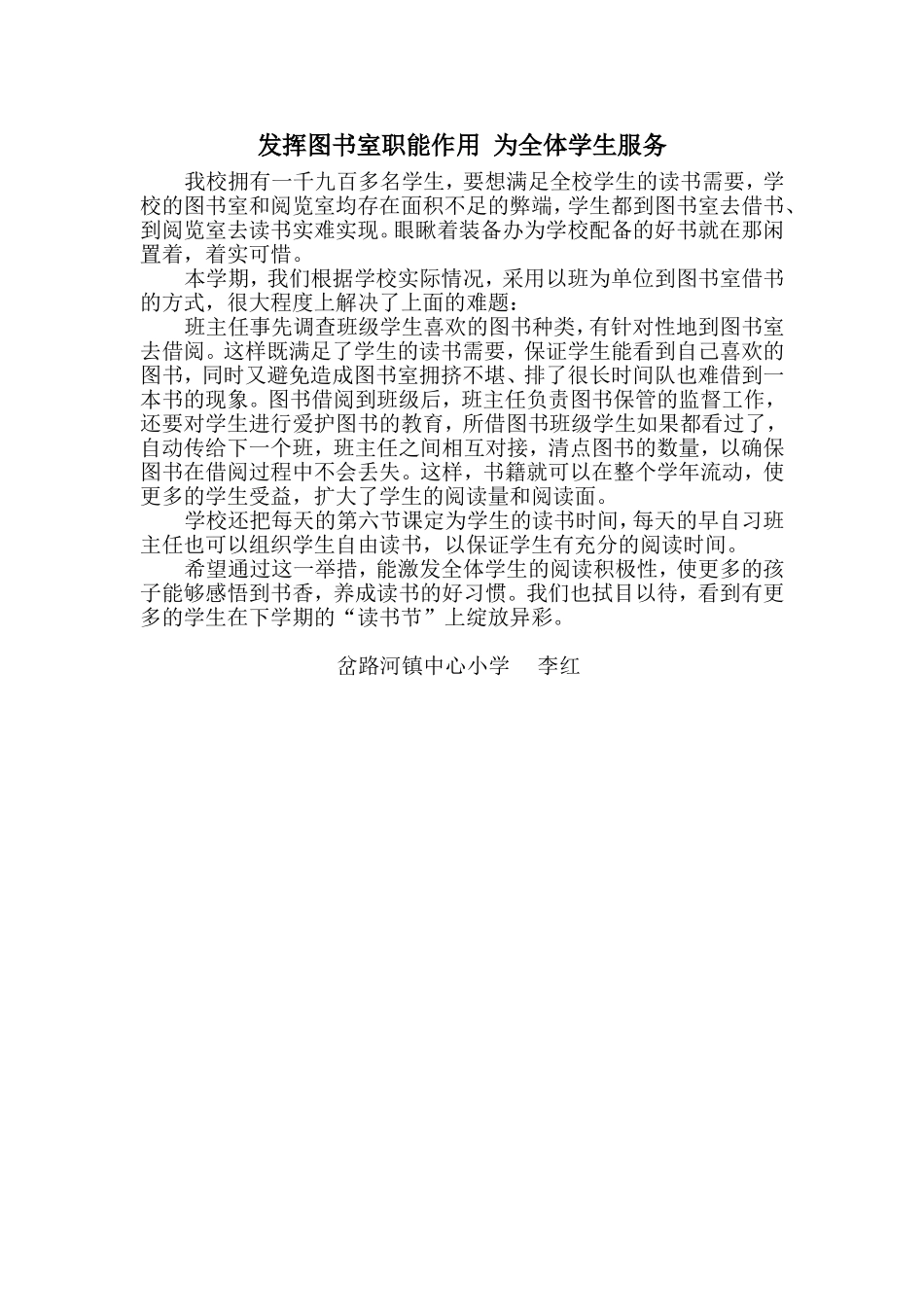 发挥图书室职能作用 为全体学生服务

我校拥有一千九百多名学生，要想满足全校学生的读书需要，学校的图书室和阅览室均存在面积不足的弊端，学生都到图书室去借书、到阅览室去读书实难实现。眼瞅着装备办为学校配备的好书就在那闲置着，着实可惜。

本学期，我们根据学校实际情况，采用以班为单位到图书室借书的方式，很大程度上解决了上面的难题：

班主任事先调查班级学生喜欢的图书种类，有针对性地到图书室去借阅。这样既满足了学生的读书需要，保证学生能看到自己喜欢的图书，同时又避免造成图书室拥挤不堪、排了很长时间队也难借到一本书的现象。图书借阅到班级后，班主任负责图书保管的监督工作，还要对学生进行爱护图书的教育，所借图书班级学生如果都看过了，自动传给下一个班，班主任之间相互对接，清点图书的数量，以确保图书在借阅过程中不会丢失。这样，书籍就可以在整个学年流动，使更多的学生受益，扩大了学生的阅读量和阅读面。

学校还把每天的第六节课定为学生的读书时间，每天的早自习班主任也可以组织学生自由读书，以保证学生有充分的阅读时间。

希望通过这一举措，能激发全体学生的阅读积极性，使更多的孩子能够感悟到书香，养成读书的好习惯。我们也拭目以待，看到有更多的学生在下学期的“读书节”上绽放异彩。

岔路河镇中心小学　李红